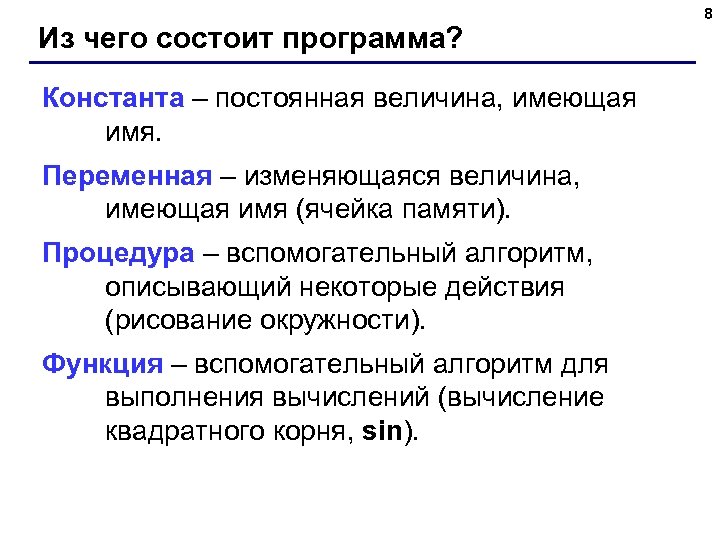 8

Из чего состоит программа?

Константа – постоянная величина, имеющая имя.

Переменная – изменяющаяся величина, имеющая имя (ячейка памяти).

Процедура – вспомогательный алгоритм, описывающий некоторые действия (рисование окружности).

Функция – вспомогательный алгоритм для выполнения вычислений (вычисление квадратного корня, sin).